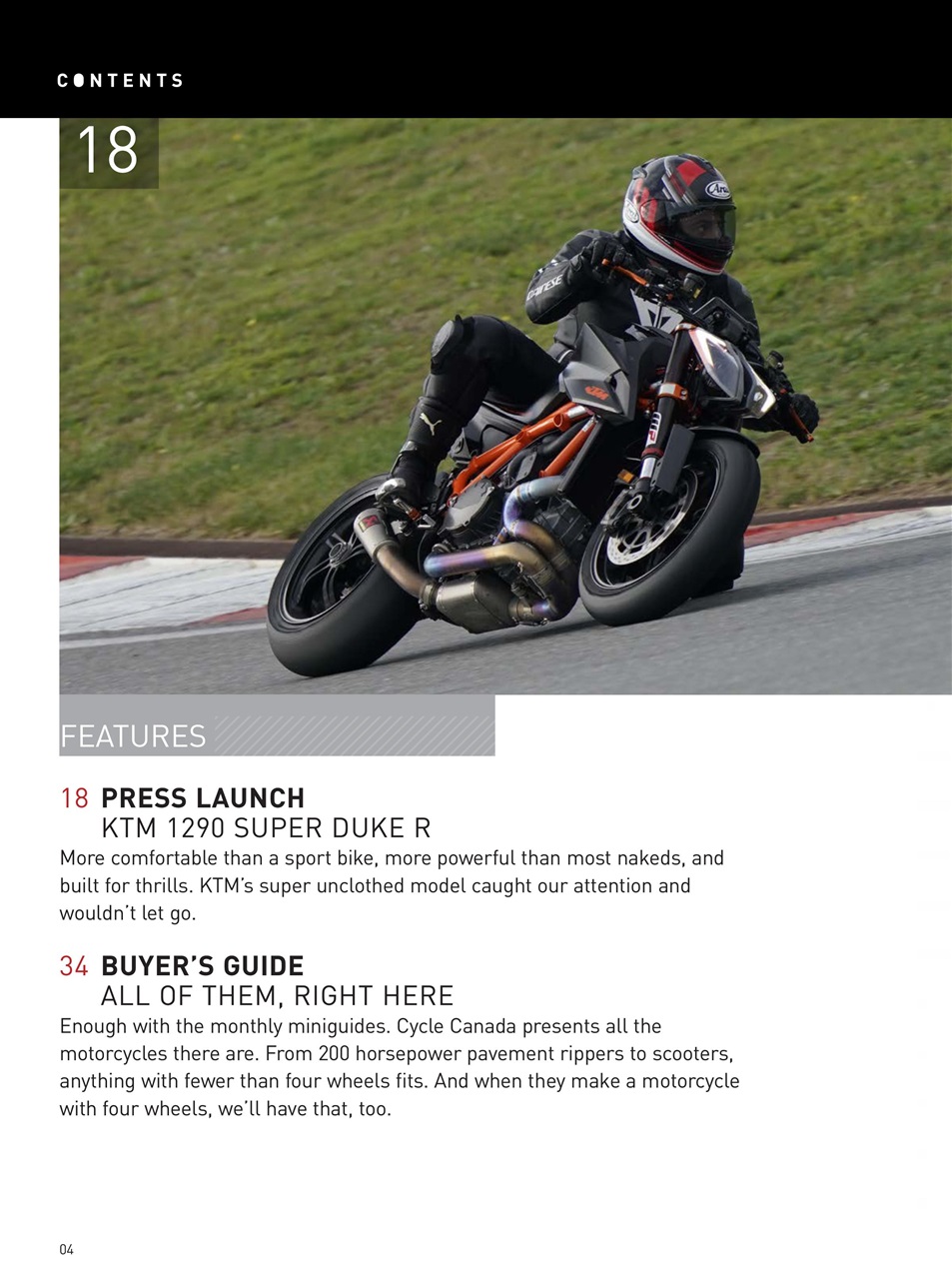 CONTENTS

18

FEATURES

18 PRESS LAUNCH
KTM 1290 SUPER DUKE R
More comfortable than a sport bike, more powerful than most nakeds, and built for thrills. KTM's super unclothed model caught our attention and wouldn't let go.

34 BUYER'S GUIDE
ALL OF THEM, RIGHT HERE
Enough with the monthly miniguides. Cycle Canada presents all the motorcycles there are. From 200 horsepower pavement rippers to scooters, anything with fewer than four wheels fits. And when they make a motorcycle with four wheels, we'll have that, too.

04